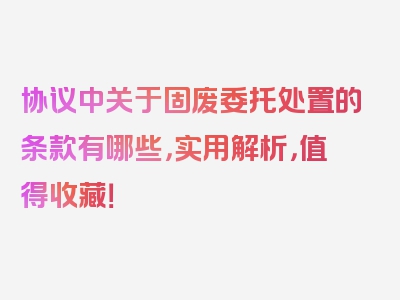 协议中关于固废委托处置的条款有哪些，实用解析，值得收藏！